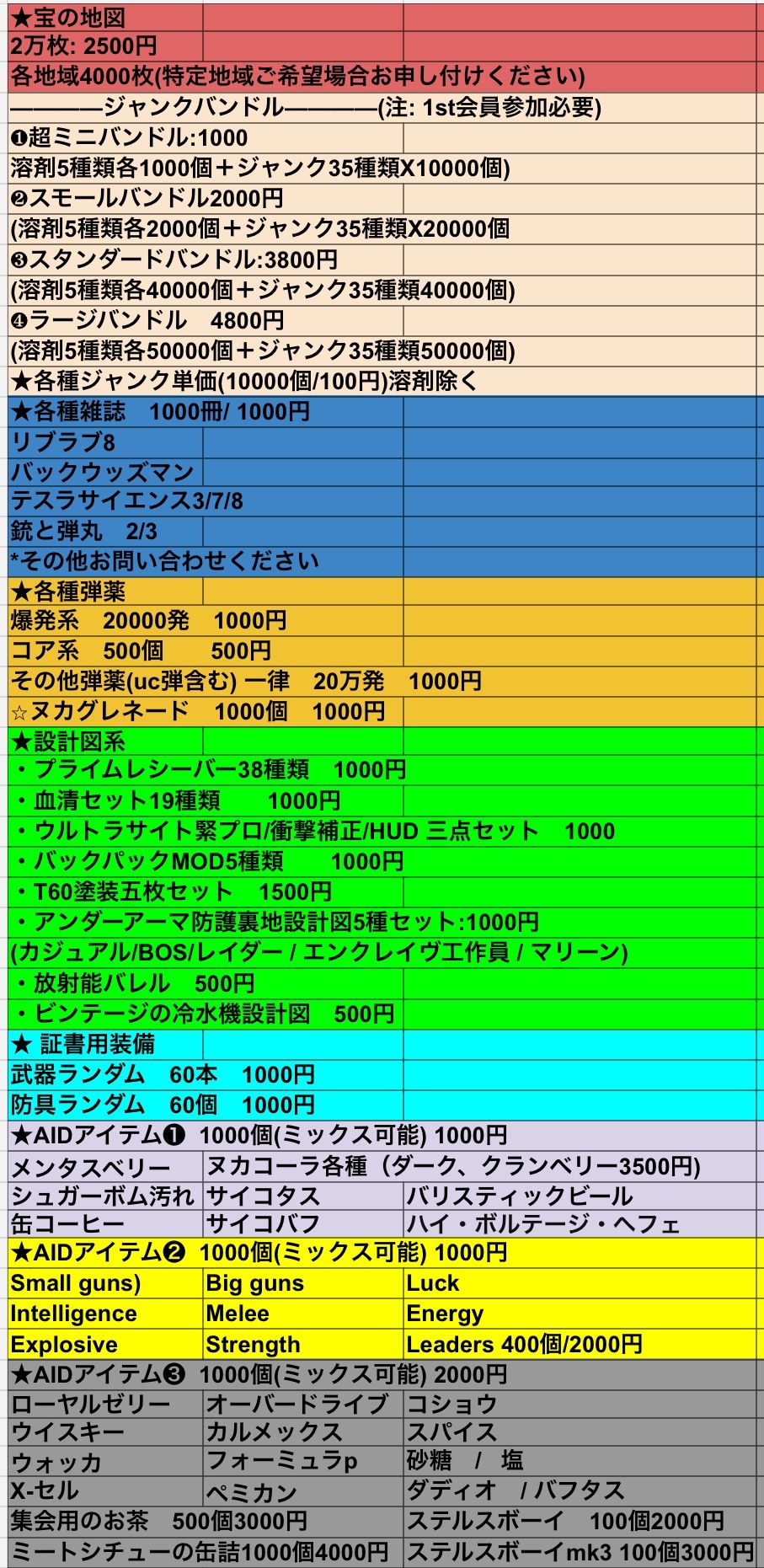 ★宝の地図
2万枚: 2500円
各地域4000枚(特定地域ご希望場合お申し付けください)
————ジャンクバンドル————(注: 1st会員参加必要)
❶超ミニバンドル:1000
溶剤5種類各1000個＋ジャンク35種類X10000個)
❷スモールバンドル2000円
(溶剤5種類各2000個＋ジャンク35種類X20000個
❸スタンダードバンドル:3800円
(溶剤5種類各40000個＋ジャンク35種類40000個)
❹ラージバンドル　4800円
(溶剤5種類各50000個＋ジャンク35種類50000個)
★各種ジャンク単価(10000個/100円)溶剤除く
★各種雑誌　1000冊/ 1000円
リブラブ8
バックウッズマン
テスラサイエンス3/7/8
銃と弾丸　2/3
*その他お問い合わせください
★各種弾薬
爆発系　20000発　1000円
コア系　500個　　500円
その他弾薬(uc弾含む) 一律　20万発　1000円
☆ヌカグレネード　1000個　1000円
★設計図系
・プライムレシーバー38種類　1000円
・血清セット19種類　　1000円
・ウルトラサイト緊プロ/衝撃補正/HUD 三点セット　1000
・バックパックMOD5種類　　1000円
・T60塗装五枚セット　1500円
・アンダーアーマ防護裏地設計図5種セット:1000円
(カジュアル/BOS/レイダー / エンクレイヴ工作員 / マリーン)
・放射能バレル　500円
・ビンテージの冷水機設計図　500円
★ 証書用装備
武器ランダム　60本　1000円
防具ランダム　60個　1000円
★AIDアイテム❶ 1000個(ミックス可能) 1000円

| メンタスベリー | ヌカコーラ各種（ダーク、クランベリー3500円) | |
|---|---|---|
| シュガーボム汚れ | サイコタス | バリスティックビール |
| 缶コーヒー | サイコバフ | ハイ・ボルテージ・ヘフェ |

★AIDアイテム❷ 1000個(ミックス可能) 1000円

| Small guns) | Big guns | Luck |
|---|---|---|
| Intelligence | Melee | Energy |
| Explosive | Strength | Leaders 400個/2000円 |

★AIDアイテム❸ 1000個(ミックス可能) 2000円

| ローヤルゼリー | オーバードライブ | コショウ |
|---|---|---|
| ウイスキー | カルメックス | スパイス |
| ウォッカ | フォーミュラp | 砂糖　/　塩 |
| X-セル | ペミカン | ダディオ　/ バフタス |
| 集会用のお茶　500個3000円 | | ステルスボーイ　100個2000円 |
| ミートシチューの缶詰1000個4000円 | | ステルスボーイmk3 100個3000円 |